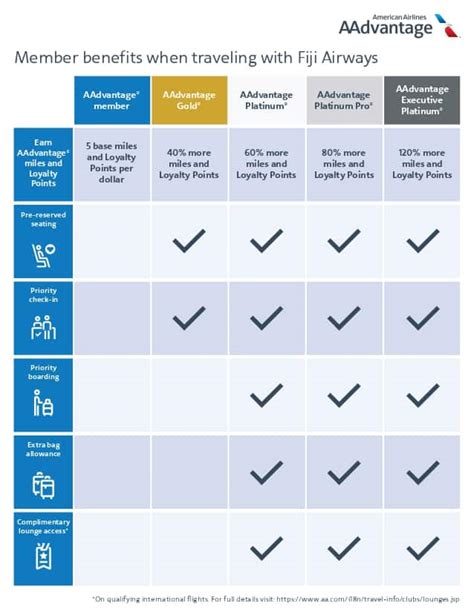 American Airlines
AAdvantage

Member benefits when traveling with Fiji Airways

| | AAdvantage® member | AAdvantage Gold® | AAdvantage Platinum® | AAdvantage Platinum Pro® | AAdvantage Executive Platinum® |
|---|---|---|---|---|---|
| Earn AAdvantage® miles and Loyalty Points | 5 base miles and Loyalty Points per dollar | 40% more miles and Loyalty Points | 60% more miles and Loyalty Points | 80% more miles and Loyalty Points | 120% more miles and Loyalty Points |
| Pre-reserved seating | | ✓ | ✓ | ✓ | ✓ |
| Priority check-in | | ✓ | ✓ | ✓ | ✓ |
| Priority boarding | | | ✓ | ✓ | ✓ |
| Extra bag allowance | | | ✓ | ✓ | ✓ |
| Complimentary lounge access* | | | ✓ | ✓ | ✓ |

*On qualifying international flights. For full details visit: https://www.aa.com/i18n/travel-info/clubs/lounges.jsp